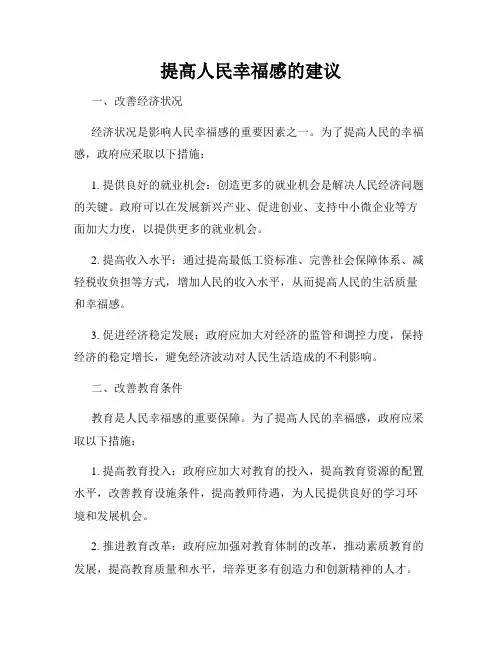 提高人民幸福感的建议

一、改善经济状况

经济状况是影响人民幸福感的重要因素之一。为了提高人民的幸福感，政府应采取以下措施：

1. 提供良好的就业机会：创造更多的就业机会是解决人民经济问题的关键。政府可以在发展新兴产业、促进创业、支持中小微企业等方面加大力度，以提供更多的就业机会。

2. 提高收入水平：通过提高最低工资标准、完善社会保障体系、减轻税收负担等方式，增加人民的收入水平，从而提高人民的生活质量和幸福感。

3. 促进经济稳定发展：政府应加大对经济的监管和调控力度，保持经济的稳定增长，避免经济波动对人民生活造成的不利影响。

二、改善教育条件

教育是人民幸福感的重要保障。为了提高人民的幸福感，政府应采取以下措施：

1. 提高教育投入：政府应加大对教育的投入，提高教育资源的配置水平，改善教育设施条件，提高教师待遇，为人民提供良好的学习环境和发展机会。

2. 推进教育改革：政府应加强对教育体制的改革，推动素质教育的发展，提高教育质量和水平，培养更多有创造力和创新精神的人才。